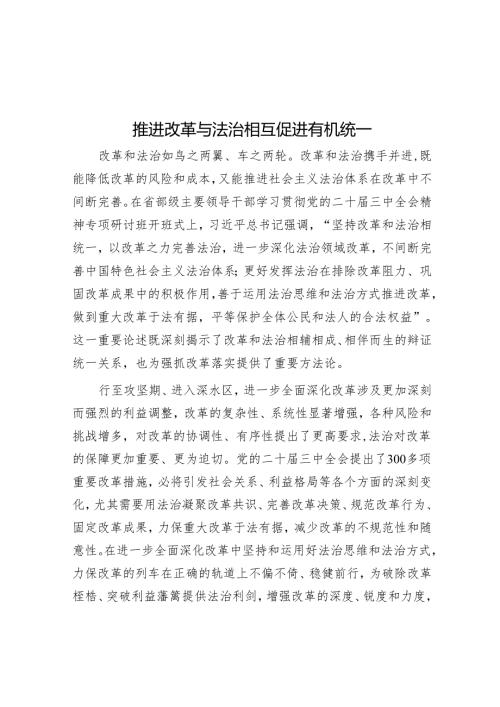 推进改革与法治相互促进有机统一

改革和法治如鸟之两翼、车之两轮。改革和法治携手并进，既能降低改革的风险和成本，又能推进社会主义法治体系在改革中不间断完善。在省部级主要领导干部学习贯彻党的二十届三中全会精神专项研讨班开班式上，习近平总书记强调，“坚持改革和法治相统一，以改革之力完善法治，进一步深化法治领域改革，不间断完善中国特色社会主义法治体系；更好发挥法治在排除改革阻力、巩固改革成果中的积极作用，善于运用法治思维和法治方式推进改革，做到重大改革于法有据，平等保护全体公民和法人的合法权益”。这一重要论述既深刻揭示了改革和法治相辅相成、相伴而生的辩证统一关系，也为强抓改革落实提供了重要方法论。

行至攻坚期、进入深水区，进一步全面深化改革涉及更加深刻而强烈的利益调整，改革的复杂性、系统性显著增强，各种风险和挑战增多，对改革的协调性、有序性提出了更高要求，法治对改革的保障更加重要、更为迫切。党的二十届三中全会提出了300多项重要改革措施，必将引发社会关系、利益格局等各个方面的深刻变化，尤其需要用法治凝聚改革共识、完善改革决策、规范改革行为、固定改革成果，力保重大改革于法有据，减少改革的不规范性和随意性。在进一步全面深化改革中坚持和运用好法治思维和法治方式，力保改革的列车在正确的轨道上不偏不倚、稳健前行，为破除改革桎梏、突破利益藩篱提供法治利剑，增强改革的深度、锐度和力度，